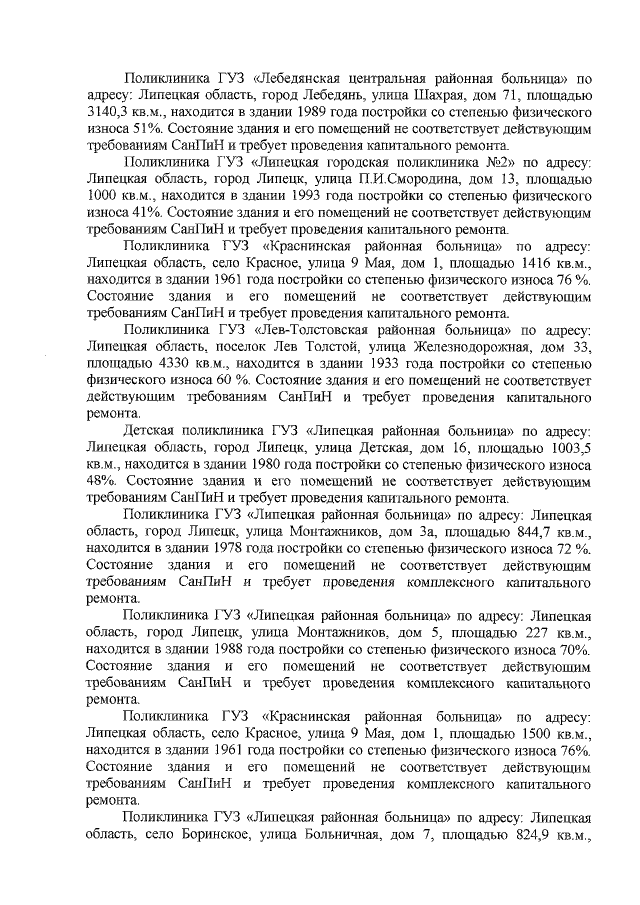 Поликлиника ГУЗ «Лебедянская центральная районная больница» по адресу: Липецкая область, город Лебедянь, улица Шахрая, дом 71, площадью 3140,3 кв.м., находится в здании 1989 года постройки со степенью физического износа 51%. Состояние здания и его помещений не соответствует действующим требованиям СанПиН и требует проведения капитального ремонта.

Поликлиника ГУЗ «Липецкая городская поликлиника №2» по адресу: Липецкая область, город Липецк, улица П.И.Смородина, дом 13, площадью 1000 кв.м., находится в здании 1993 года постройки со степенью физического износа 41%. Состояние здания и его помещений не соответствует действующим требованиям СанПиН и требует проведения капитального ремонта.

Поликлиника ГУЗ «Краснинская районная больница» по адресу: Липецкая область, село Красное, улица 9 Мая, дом 1, площадью 1416 кв.м., находится в здании 1961 года постройки со степенью физического износа 76 %. Состояние здания и его помещений не соответствует действующим требованиям СанПиН и требует проведения капитального ремонта.

Поликлиника ГУЗ «Лев-Толстовская районная больница» по адресу: Липецкая область, поселок Лев Толстой, улица Железнодорожная, дом 33, площадью 4330 кв.м., находится в здании 1933 года постройки со степенью физического износа 60 %. Состояние здания и его помещений не соответствует действующим требованиям СанПиН и требует проведения капитального ремонта.

Детская поликлиника ГУЗ «Липецкая районная больница» по адресу: Липецкая область, город Липецк, улица Детская, дом 16, площадью 1003,5 кв.м., находится в здании 1980 года постройки со степенью физического износа 48%. Состояние здания и его помещений не соответствует действующим требованиям СанПиН и требует проведения капитального ремонта.

Поликлиника ГУЗ «Липецкая районная больница» по адресу: Липецкая область, город Липецк, улица Монтажников, дом 3а, площадью 844,7 кв.м., находится в здании 1978 года постройки со степенью физического износа 72 %. Состояние здания и его помещений не соответствует действующим требованиям СанПиН и требует проведения комплексного капитального ремонта.

Поликлиника ГУЗ «Липецкая районная больница» по адресу: Липецкая область, город Липецк, улица Монтажников, дом 5, площадью 227 кв.м., находится в здании 1988 года постройки со степенью физического износа 70%. Состояние здания и его помещений не соответствует действующим требованиям СанПиН и требует проведения комплексного капитального ремонта.

Поликлиника ГУЗ «Краснинская районная больница» по адресу: Липецкая область, село Красное, улица 9 Мая, дом 1, площадью 1500 кв.м., находится в здании 1961 года постройки со степенью физического износа 76%. Состояние здания и его помещений не соответствует действующим требованиям СанПиН и требует проведения комплексного капитального ремонта.

Поликлиника ГУЗ «Липецкая районная больница» по адресу: Липецкая область, село Боринское, улица Больничная, дом 7, площадью 824,9 кв.м.,